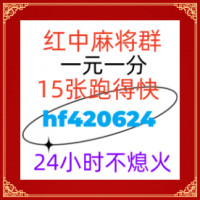 红中麻将群
一元一分
15张跑得快
hf420624
24小时不熄火